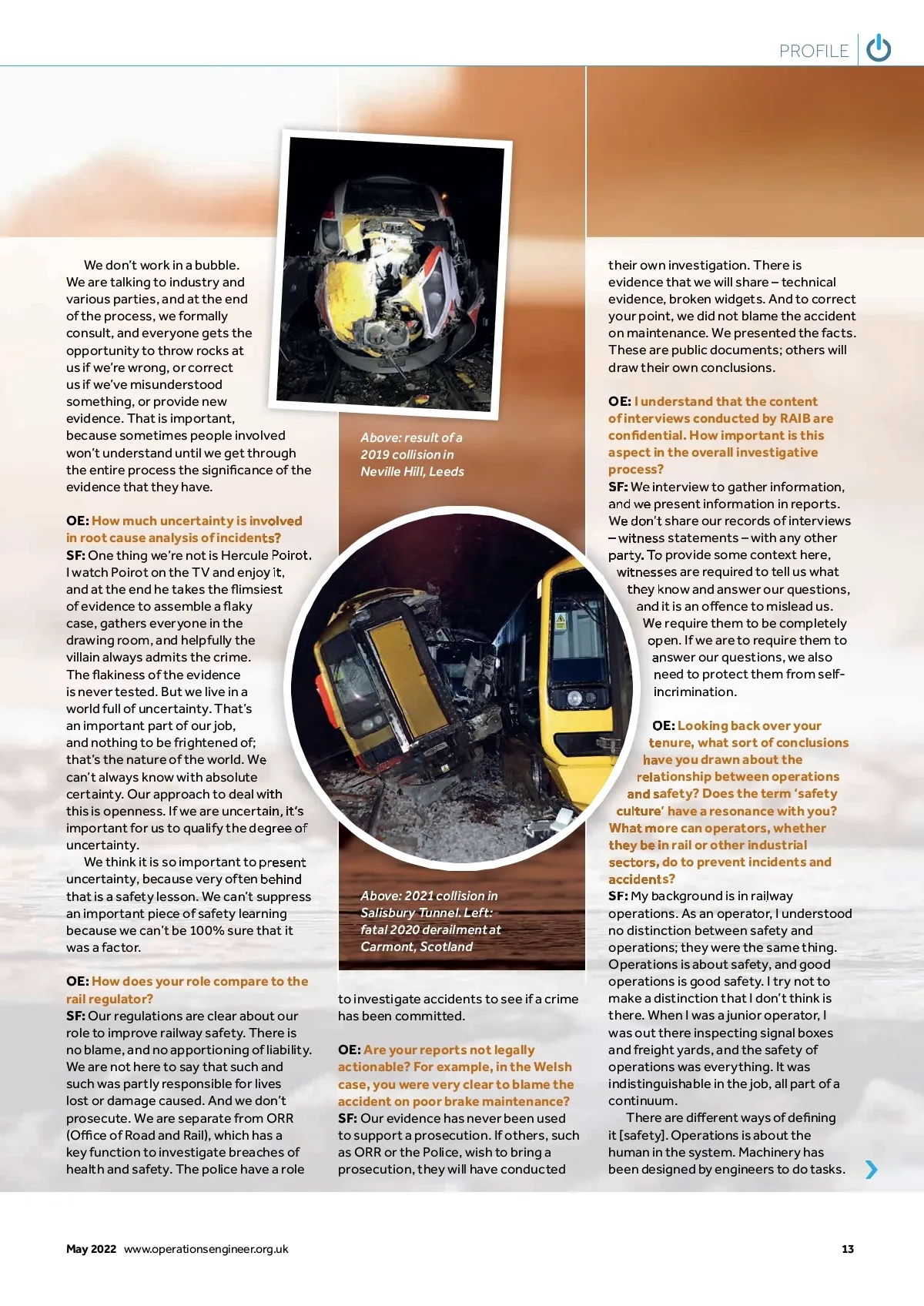 PROFILE

We don't work in a bubble. We are talking to industry and various parties, and at the end of the process, we formally consult, and everyone gets the opportunity to throw rocks at us if we're wrong, or correct us if we've misunderstood something, or provide new evidence. That is important, because sometimes people involved won't understand until we get through the entire process the significance of the evidence that they have.

OE: How much uncertainty is involved in root cause analysis of incidents?
SF: One thing we're not is Hercule Poirot. I watch Poirot on the TV and enjoy it, and at the end he takes the flimsiest of evidence to assemble a flaky case, gathers everyone in the drawing room, and helpfully the villain always admits the crime. The flakiness of the evidence is never tested. But we live in a world full of uncertainty. That's an important part of our job, and nothing to be frightened of; that's the nature of the world. We can't always know with absolute certainty. Our approach to deal with this is openness. If we are uncertain, it's important for us to qualify the degree of uncertainty.

We think it is so important to present uncertainty, because very often behind that is a safety lesson. We can't suppress an important piece of safety learning because we can't be 100% sure that it was a factor.

OE: How does your role compare to the rail regulator?
SF: Our regulations are clear about our role to improve railway safety. There is no blame, and no apportioning of liability. We are not here to say that such and such was partly responsible for lives lost or damage caused. And we don't prosecute. We are separate from ORR (Office of Road and Rail), which has a key function to investigate breaches of health and safety. The police have a role

Above: result of a 2019 collision in Neville Hill, Leeds

Above: 2021 collision in Salisbury Tunnel. Left: fatal 2020 derailment at Carmont, Scotland

to investigate accidents to see if a crime has been committed.

OE: Are your reports not legally actionable? For example, in the Welsh case, you were very clear to blame the accident on poor brake maintenance?
SF: Our evidence has never been used to support a prosecution. If others, such as ORR or the Police, wish to bring a prosecution, they will have conducted

their own investigation. There is evidence that we will share – technical evidence, broken widgets. And to correct your point, we did not blame the accident on maintenance. We presented the facts. These are public documents; others will draw their own conclusions.

OE: I understand that the content of interviews conducted by RAIB are confidential. How important is this aspect in the overall investigative process?
SF: We interview to gather information, and we present information in reports. We don't share our records of interviews – witness statements – with any other party. To provide some context here, witnesses are required to tell us what they know and answer our questions, and it is an offence to mislead us. We require them to be completely open. If we are to require them to answer our questions, we also need to protect them from self-incrimination.

OE: Looking back over your tenure, what sort of conclusions have you drawn about the relationship between operations and safety? Does the term 'safety culture' have a resonance with you? What more can operators, whether they be in rail or other industrial sectors, do to prevent incidents and accidents?
SF: My background is in railway operations. As an operator, I understood no distinction between safety and operations; they were the same thing. Operations is about safety, and good operations is good safety. I try not to make a distinction that I don't think is there. When I was a junior operator, I was out there inspecting signal boxes and freight yards, and the safety of operations was everything. It was indistinguishable in the job, all part of a continuum.

There are different ways of defining it [safety]. Operations is about the human in the system. Machinery has been designed by engineers to do tasks.

May 2022 www.operationsengineer.org.uk 13